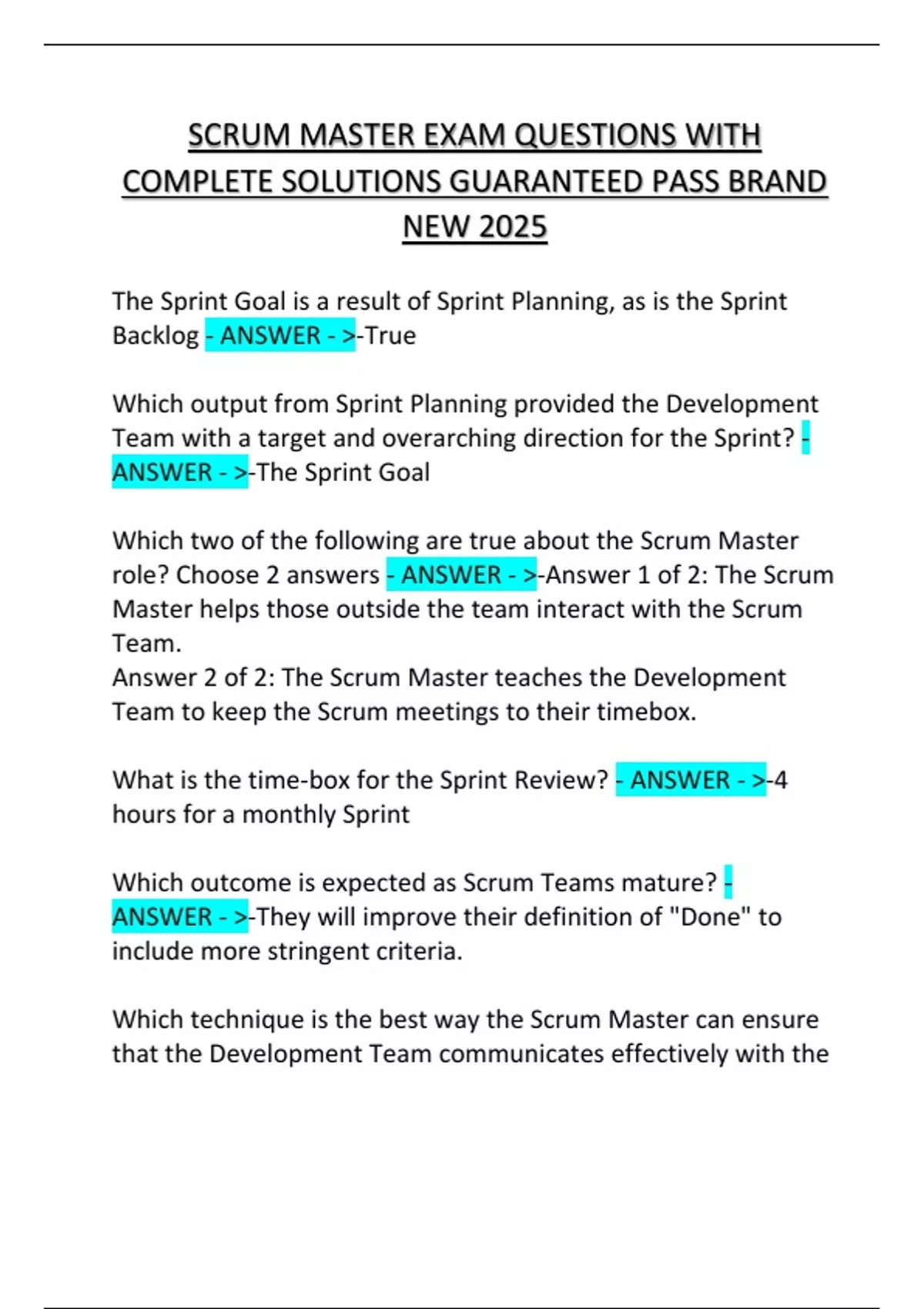 SCRUM MASTER EXAM QUESTIONS WITH COMPLETE SOLUTIONS GUARANTEED PASS BRAND NEW 2025

The Sprint Goal is a result of Sprint Planning, as is the Sprint Backlog - ANSWER - >-True

Which output from Sprint Planning provided the Development Team with a target and overarching direction for the Sprint? - ANSWER - >-The Sprint Goal

Which two of the following are true about the Scrum Master role? Choose 2 answers - ANSWER - >-Answer 1 of 2: The Scrum Master helps those outside the team interact with the Scrum Team.
Answer 2 of 2: The Scrum Master teaches the Development Team to keep the Scrum meetings to their timebox.

What is the time-box for the Sprint Review? - ANSWER - >-4 hours for a monthly Sprint

Which outcome is expected as Scrum Teams mature? - ANSWER - >-They will improve their definition of "Done" to include more stringent criteria.

Which technique is the best way the Scrum Master can ensure that the Development Team communicates effectively with the